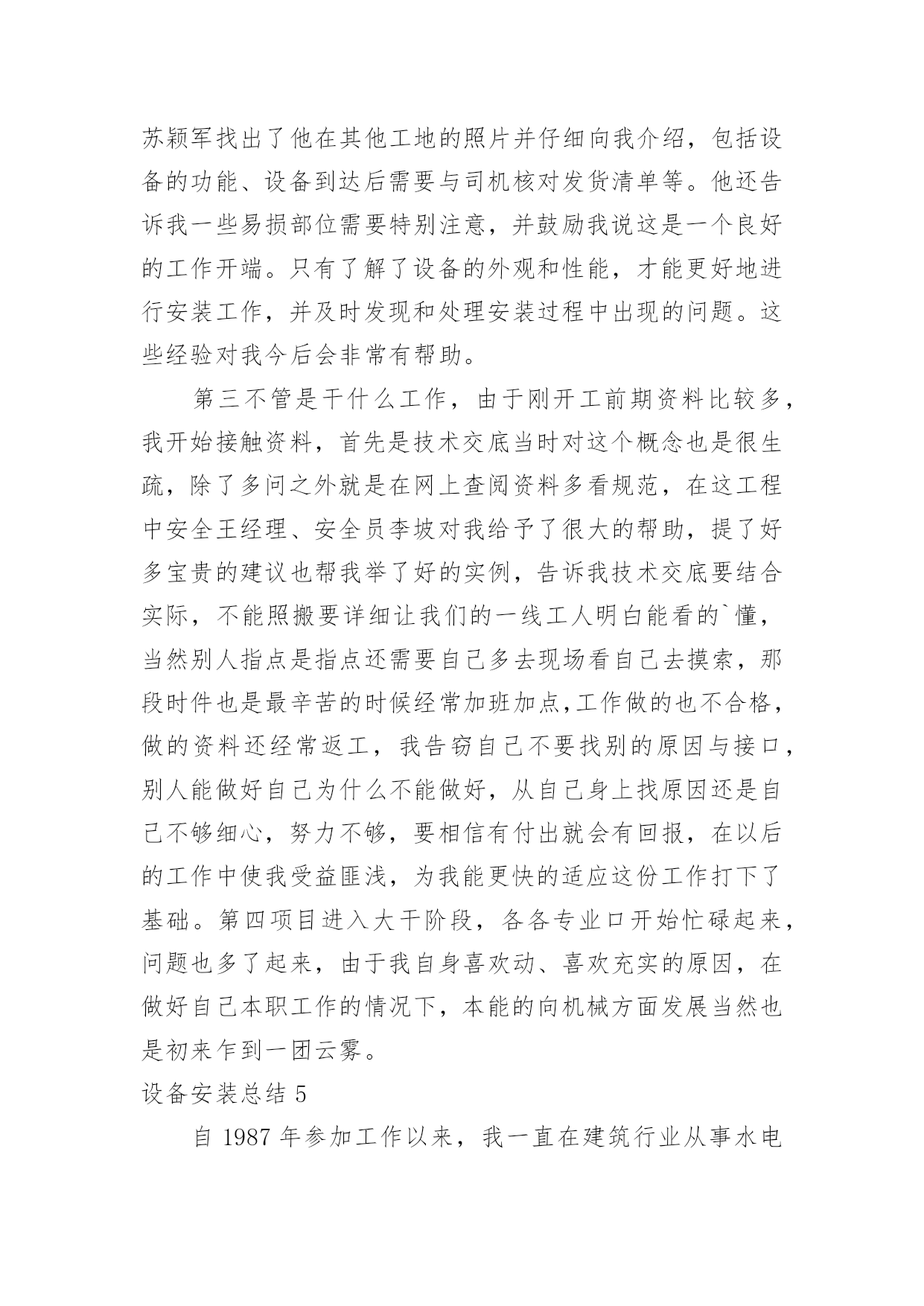 苏颖军找出了他在其他工地的照片并仔细向我介绍，包括设备的功能、设备到达后需要与司机核对发货清单等。他还告诉我一些易损部位需要特别注意，并鼓励我说这是一个良好的工作开端。只有了解了设备的外观和性能，才能更好地进行安装工作，并及时发现和处理安装过程中出现的问题。这些经验对我今后会非常有帮助。

第三不管是干什么工作，由于刚开工前期资料比较多，我开始接触资料，首先是技术交底当时对这个概念也是很生疏，除了多问之外就是在网上查阅资料多看规范，在这工程中安全王经理、安全员李坡对我给予了很大的帮助，提了好多宝贵的建议也帮我举了好的实例，告诉我技术交底要结合实际，不能照搬要详细让我们的一线工人明白能看的`懂，当然别人指点是指点还需要自己多去现场看自己去摸索，那段时件也是最辛苦的时候经常加班加点,工作做的也不合格，做的资料还经常返工，我告窃自己不要找别的原因与接口，别人能做好自己为什么不能做好，从自己身上找原因还是自己不够细心，努力不够，要相信有付出就会有回报，在以后的工作中使我受益匪浅，为我能更快的适应这份工作打下了基础。第四项目进入大干阶段，各各专业口开始忙碌起来，问题也多了起来，由于我自身喜欢动、喜欢充实的原因，在做好自己本职工作的情况下，本能的向机械方面发展当然也是初来乍到一团云雾。

设备安装总结 5

自 1987 年参加工作以来，我一直在建筑行业从事水电